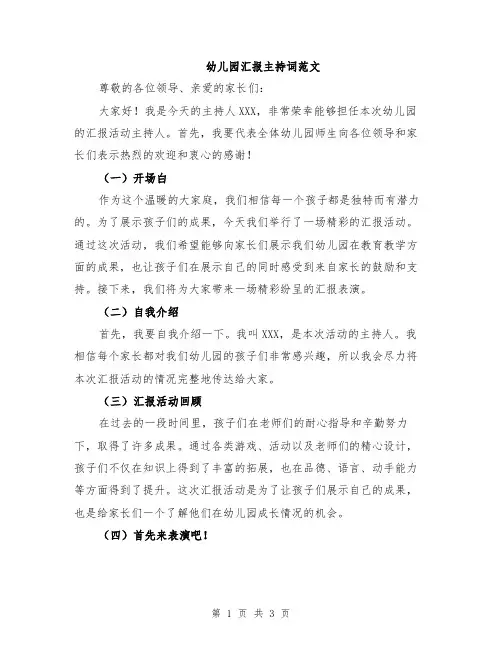 幼儿园汇报主持词范文

尊敬的各位领导、亲爱的家长们：

大家好！我是今天的主持人XXX，非常荣幸能够担任本次幼儿园的汇报活动主持人。首先，我要代表全体幼儿园师生向各位领导和家长们表示热烈的欢迎和衷心的感谢！

（一）开场白

作为这个温暖的大家庭，我们相信每一个孩子都是独特而有潜力的。为了展示孩子们的成果，今天我们举行了一场精彩的汇报活动。通过这次活动，我们希望能够向家长们展示我们幼儿园在教育教学方面的成果，也让孩子们在展示自己的同时感受到来自家长的鼓励和支持。接下来，我们将为大家带来一场精彩纷呈的汇报表演。

（二）自我介绍

首先，我要自我介绍一下。我叫XXX，是本次活动的主持人。我相信每个家长都对我们幼儿园的孩子们非常感兴趣，所以我会尽力将本次汇报活动的情况完整地传达给大家。

（三）汇报活动回顾

在过去的一段时间里，孩子们在老师们的耐心指导和辛勤努力下，取得了许多成果。通过各类游戏、活动以及老师们的精心设计，孩子们不仅在知识上得到了丰富的拓展，也在品德、语言、动手能力等方面得到了提升。这次汇报活动是为了让孩子们展示自己的成果，也是给家长们一个了解他们在幼儿园成长情况的机会。

（四）首先来表演吧！

第 1 页 共 3 页